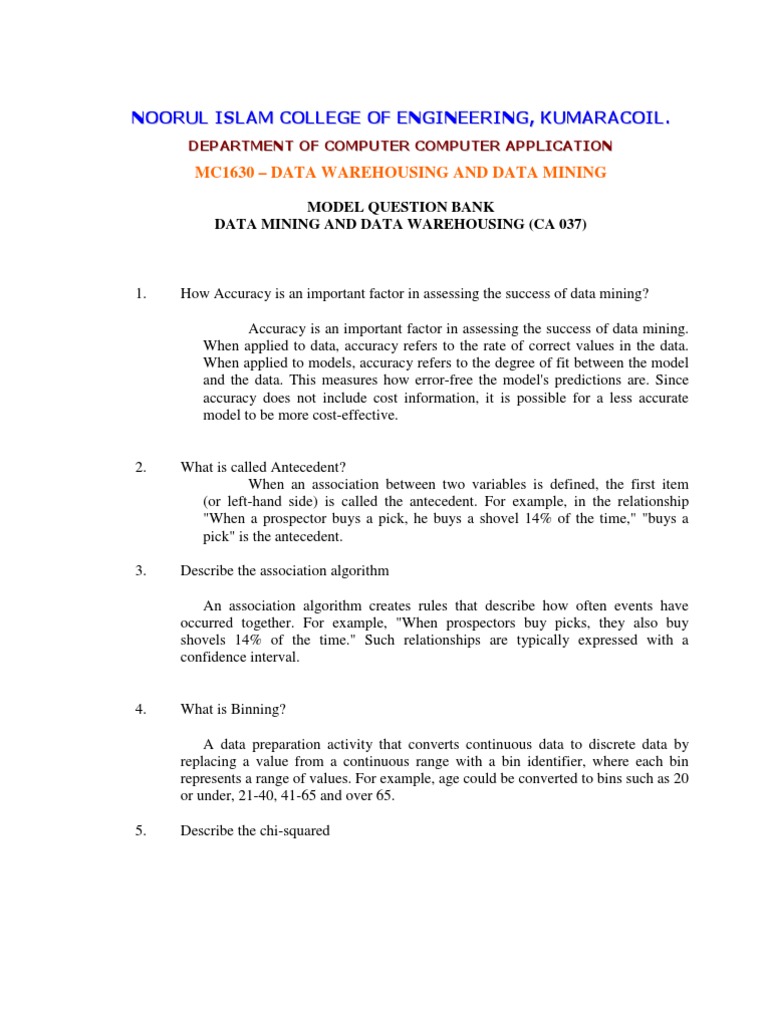 NOORUL ISLAM COLLEGE OF ENGINEERING, KUMARACOIL.

DEPARTMENT OF COMPUTER COMPUTER APPLICATION

MC1630 – DATA WAREHOUSING AND DATA MINING

MODEL QUESTION BANK
DATA MINING AND DATA WAREHOUSING (CA 037)

1. How Accuracy is an important factor in assessing the success of data mining?

Accuracy is an important factor in assessing the success of data mining. When applied to data, accuracy refers to the rate of correct values in the data. When applied to models, accuracy refers to the degree of fit between the model and the data. This measures how error-free the model's predictions are. Since accuracy does not include cost information, it is possible for a less accurate model to be more cost-effective.

2. What is called Antecedent?
When an association between two variables is defined, the first item (or left-hand side) is called the antecedent. For example, in the relationship "When a prospector buys a pick, he buys a shovel 14% of the time," "buys a pick" is the antecedent.

3. Describe the association algorithm

An association algorithm creates rules that describe how often events have occurred together. For example, "When prospectors buy picks, they also buy shovels 14% of the time." Such relationships are typically expressed with a confidence interval.

4. What is Binning?

A data preparation activity that converts continuous data to discrete data by replacing a value from a continuous range with a bin identifier, where each bin represents a range of values. For example, age could be converted to bins such as 20 or under, 21-40, 41-65 and over 65.

5. Describe the chi-squared